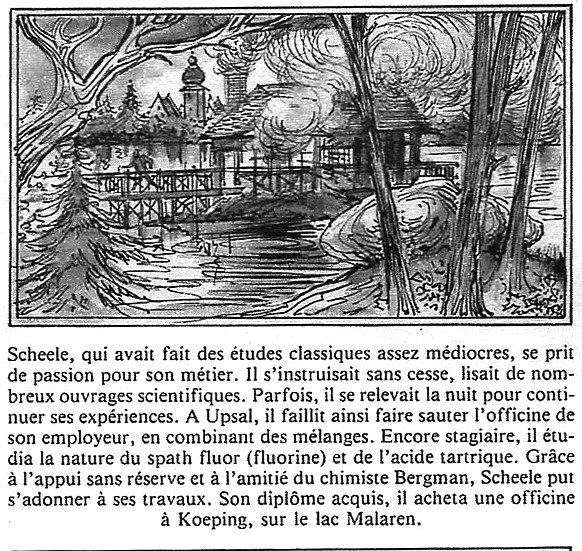 Scheele, qui avait fait des études classiques assez médiocres, se prit de passion pour son métier. Il s'instruisait sans cesse, lisait de nombreux ouvrages scientifiques. Parfois, il se relevait la nuit pour continuer ses expériences. A Upsal, il faillit ainsi faire sauter l'officine de son employeur, en combinant des mélanges. Encore stagiaire, il étudia la nature du spath fluor (fluorine) et de l'acide tartrique. Grâce à l'appui sans réserve et à l'amitié du chimiste Bergman, Scheele put s'adonner à ses travaux. Son diplôme acquis, il acheta une officine à Koeping, sur le lac Malaren.